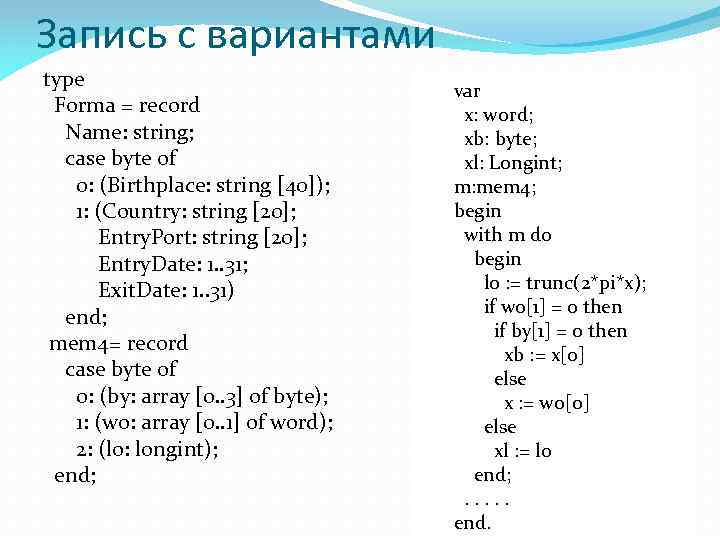 Запись с вариантами

type
Forma = record
Name: string;
case byte of
0: (Birthplace: string [40]);
1: (Country: string [20];
EntryPort: string [20];
EntryDate: 1..31;
ExitDate: 1..31)
end;
mem4= record
case byte of
0: (by: array [0..3] of byte);
1: (wo: array [0..1] of word);
2: (lo: longint);
end;

var
x: word;
xb: byte;
xl: Longint;
m:mem4;
begin
with m do
begin
lo := trunc(2*pi*x);
if wo[1] = 0 then
if by[1] = 0 then
xb := x[0]
else
x := wo[0]
else
xl := lo
end;
. . . . .
end.